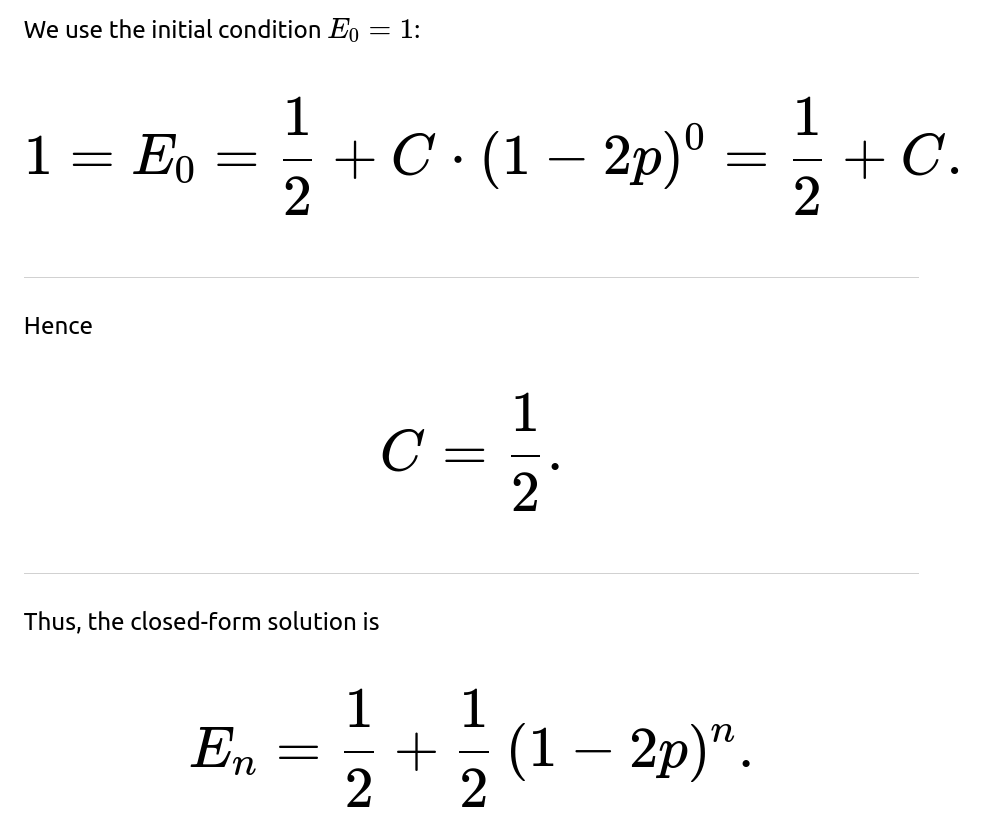 We use the initial condition $E_0 = 1$:

$$1 = E_0 = \frac{1}{2} + C \cdot (1 - 2p)^0 = \frac{1}{2} + C.$$

Hence

$$C = \frac{1}{2}.$$

Thus, the closed-form solution is

$$E_n = \frac{1}{2} + \frac{1}{2}(1 - 2p)^n.$$